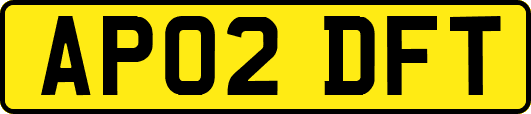 AP02 DFT